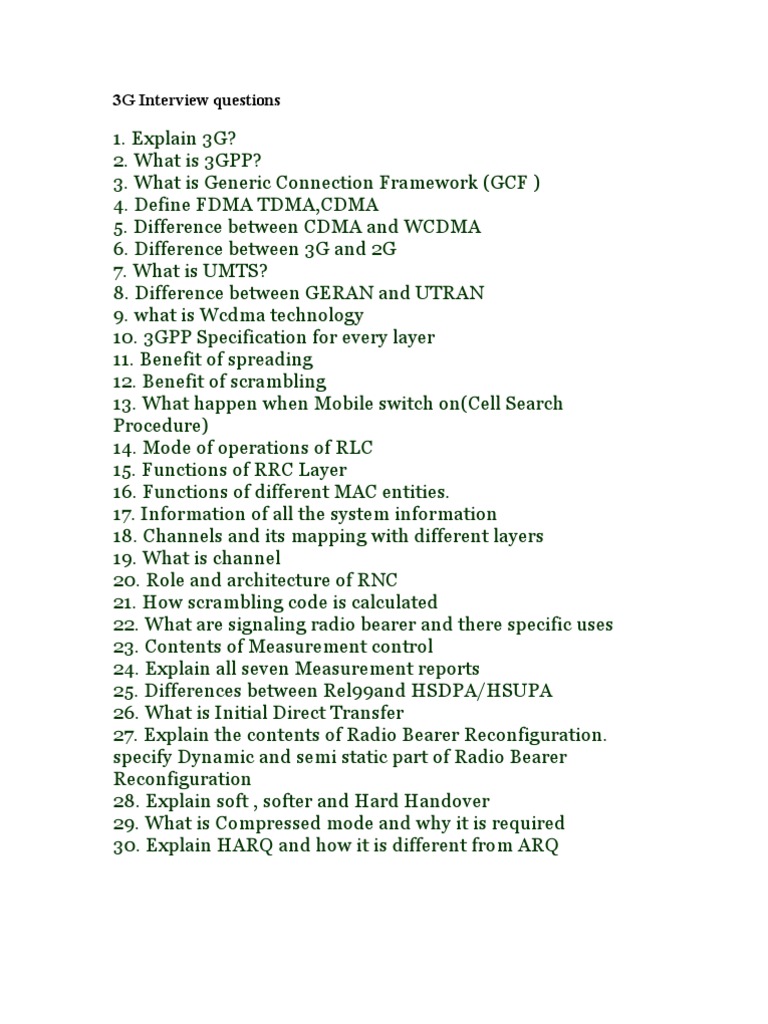 3G Interview questions

1. Explain 3G?
2. What is 3GPP?
3. What is Generic Connection Framework (GCF )
4. Define FDMA TDMA,CDMA
5. Difference between CDMA and WCDMA
6. Difference between 3G and 2G
7. What is UMTS?
8. Difference between GERAN and UTRAN
9. what is Wcdma technology
10. 3GPP Specification for every layer
11. Benefit of spreading
12. Benefit of scrambling
13. What happen when Mobile switch on(Cell Search Procedure)
14. Mode of operations of RLC
15. Functions of RRC Layer
16. Functions of different MAC entities.
17. Information of all the system information
18. Channels and its mapping with different layers
19. What is channel
20. Role and architecture of RNC
21. How scrambling code is calculated
22. What are signaling radio bearer and there specific uses
23. Contents of Measurement control
24. Explain all seven Measurement reports
25. Differences between Rel99and HSDPA/HSUPA
26. What is Initial Direct Transfer
27. Explain the contents of Radio Bearer Reconfiguration. specify Dynamic and semi static part of Radio Bearer Reconfiguration
28. Explain soft , softer and Hard Handover
29. What is Compressed mode and why it is required
30. Explain HARQ and how it is different from ARQ